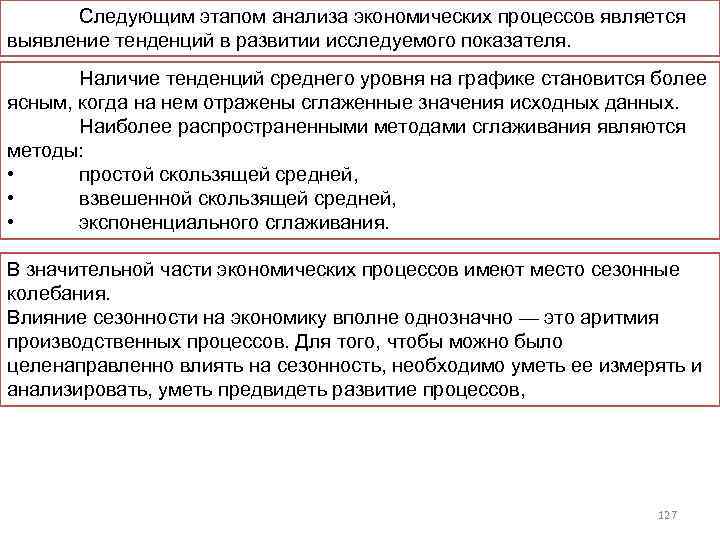 Следующим этапом анализа экономических процессов является выявление тенденций в развитии исследуемого показателя.

Наличие тенденций среднего уровня на графике становится более ясным, когда на нем отражены сглаженные значения исходных данных.

Наиболее распространенными методами сглаживания являются методы:

• простой скользящей средней,
• взвешенной скользящей средней,
• экспоненциального сглаживания.

В значительной части экономических процессов имеют место сезонные колебания.

Влияние сезонности на экономику вполне однозначно — это аритмия производственных процессов. Для того, чтобы можно было целенаправленно влиять на сезонность, необходимо уметь ее измерять и анализировать, уметь предвидеть развитие процессов,

127